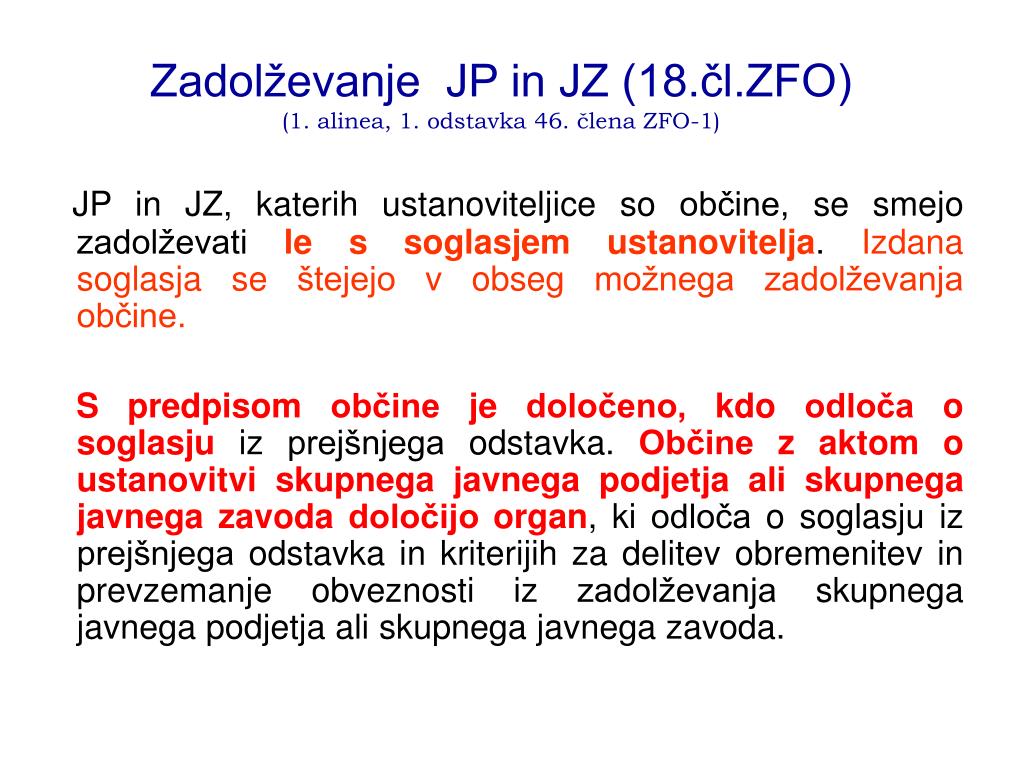 Zadolževanje JP in JZ (18.čl.ZFO)
(1. alinea, 1. odstavka 46. člena ZFO-1)

JP in JZ, katerih ustanoviteljice so občine, se smejo zadolževati le s soglasjem ustanovitelja. Izdana soglasja se štejejo v obseg možnega zadolževanja občine.

S predpisom občine je določeno, kdo odloča o soglasju iz prejšnjega odstavka. Občine z aktom o ustanovitvi skupnega javnega podjetja ali skupnega javnega zavoda določijo organ, ki odloča o soglasju iz prejšnjega odstavka in kriterijih za delitev obremenitev in prevzemanje obveznosti iz zadolževanja skupnega javnega podjetja ali skupnega javnega zavoda.